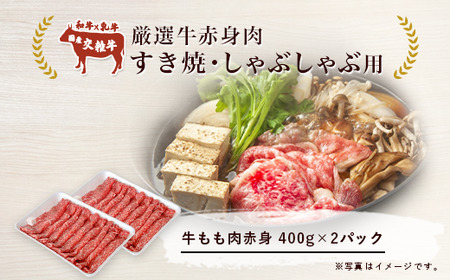 和牛×乳牛
国産 交雑牛

厳選牛赤身肉
すき焼・しゃぶしゃぶ用

牛もも肉赤身 400g×2パック

※写真はイメージです。